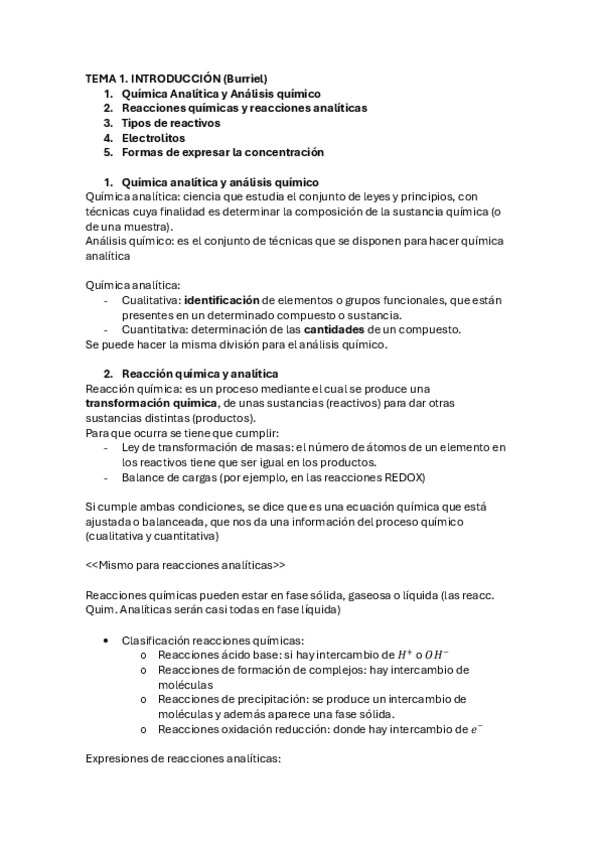 TEMA 1. INTRODUCCIÓN (Burriel)
1. Química Analítica y Análisis químico
2. Reacciones químicas y reacciones analíticas
3. Tipos de reactivos
4. Electrolitos
5. Formas de expresar la concentración

1. Química analítica y análisis químico
Química analítica: ciencia que estudia el conjunto de leyes y principios, con técnicas cuya finalidad es determinar la composición de la sustancia química (o de una muestra).
Análisis químico: es el conjunto de técnicas que se disponen para hacer química analítica

Química analítica:
- Cualitativa: identificación de elementos o grupos funcionales, que están presentes en un determinado compuesto o sustancia.
- Cuantitativa: determinación de las cantidades de un compuesto.
Se puede hacer la misma división para el análisis químico.

2. Reacción química y analítica
Reacción química: es un proceso mediante el cual se produce una transformación química, de unas sustancias (reactivos) para dar otras sustancias distintas (productos).
Para que ocurra se tiene que cumplir:
- Ley de transformación de masas: el número de átomos de un elemento en los reactivos tiene que ser igual en los productos.
- Balance de cargas (por ejemplo, en las reacciones REDOX)

Si cumple ambas condiciones, se dice que es una ecuación química que está ajustada o balanceada, que nos da una información del proceso químico (cualitativa y cuantitativa)

<<Mismo para reacciones analíticas>>

Reacciones químicas pueden estar en fase sólida, gaseosa o líquida (las reacc. Quim. Analíticas serán casi todas en fase líquida)

• Clasificación reacciones químicas:
o Reacciones ácido base: si hay intercambio de $H^+$ o $OH^-$
o Reacciones de formación de complejos: hay intercambio de moléculas
o Reacciones de precipitación: se produce un intercambio de moléculas y además aparece una fase sólida.
o Reacciones oxidación reducción: donde hay intercambio de $e^-$

Expresiones de reacciones analíticas: